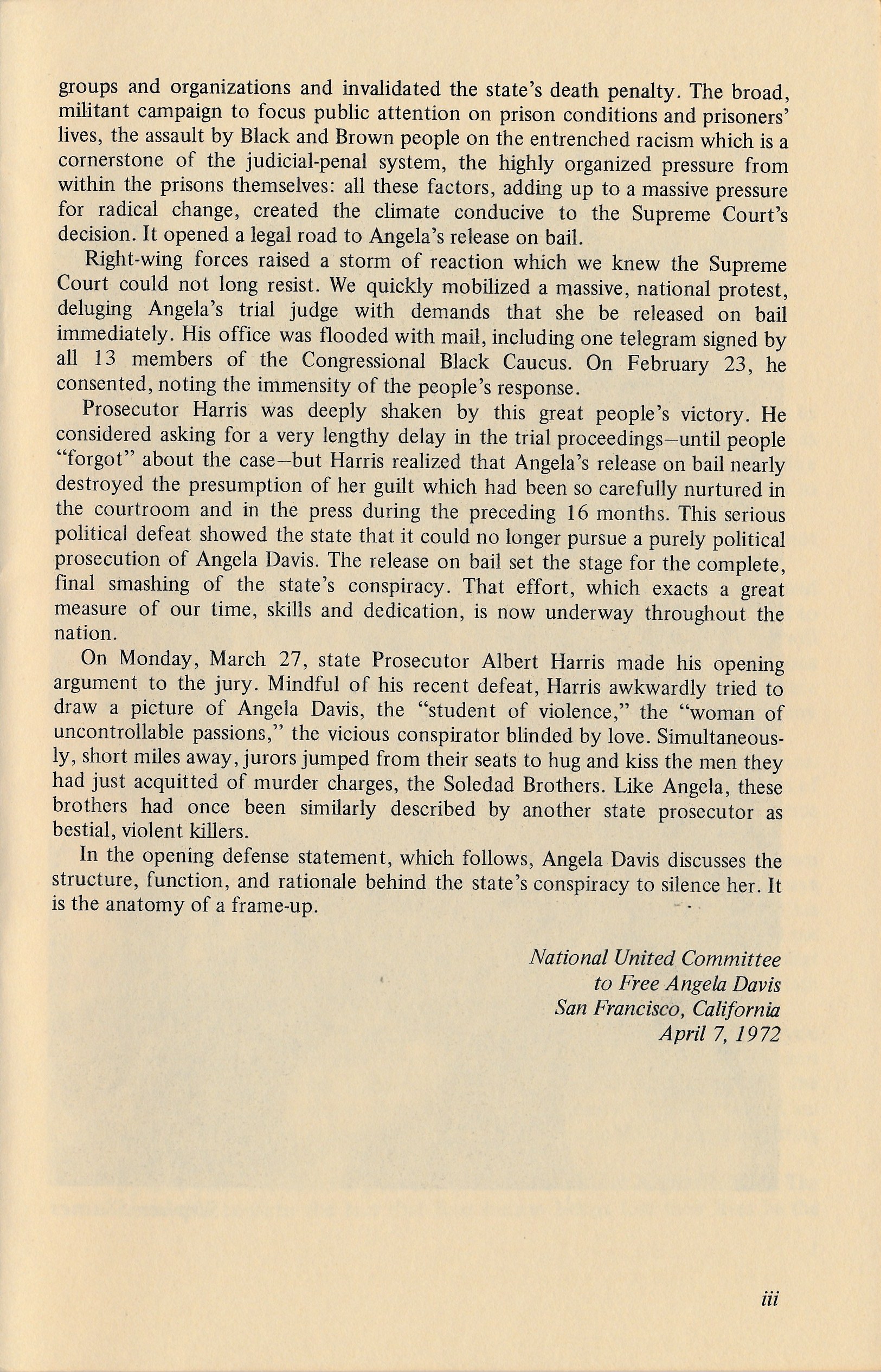 groups and organizations and invalidated the state's death penalty. The broad, militant campaign to focus public attention on prison conditions and prisoners' lives, the assault by Black and Brown people on the entrenched racism which is a cornerstone of the judicial-penal system, the highly organized pressure from within the prisons themselves: all these factors, adding up to a massive pressure for radical change, created the climate conducive to the Supreme Court's decision. It opened a legal road to Angela's release on bail.

Right-wing forces raised a storm of reaction which we knew the Supreme Court could not long resist. We quickly mobilized a massive, national protest, deluging Angela's trial judge with demands that she be released on bail immediately. His office was flooded with mail, including one telegram signed by all 13 members of the Congressional Black Caucus. On February 23, he consented, noting the immensity of the people's response.

Prosecutor Harris was deeply shaken by this great people's victory. He considered asking for a very lengthy delay in the trial proceedings—until people "forgot" about the case—but Harris realized that Angela's release on bail nearly destroyed the presumption of her guilt which had been so carefully nurtured in the courtroom and in the press during the preceding 16 months. This serious political defeat showed the state that it could no longer pursue a purely political prosecution of Angela Davis. The release on bail set the stage for the complete, final smashing of the state's conspiracy. That effort, which exacts a great measure of our time, skills and dedication, is now underway throughout the nation.

On Monday, March 27, state Prosecutor Albert Harris made his opening argument to the jury. Mindful of his recent defeat, Harris awkwardly tried to draw a picture of Angela Davis, the "student of violence," the "woman of uncontrollable passions," the vicious conspirator blinded by love. Simultaneously, short miles away, jurors jumped from their seats to hug and kiss the men they had just acquitted of murder charges, the Soledad Brothers. Like Angela, these brothers had once been similarly described by another state prosecutor as bestial, violent killers.

In the opening defense statement, which follows, Angela Davis discusses the structure, function, and rationale behind the state's conspiracy to silence her. It is the anatomy of a frame-up.

National United Committee
to Free Angela Davis
San Francisco, California
April 7, 1972

iii